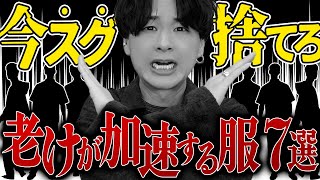 今スグ捨てろ

老けが加速する服7選